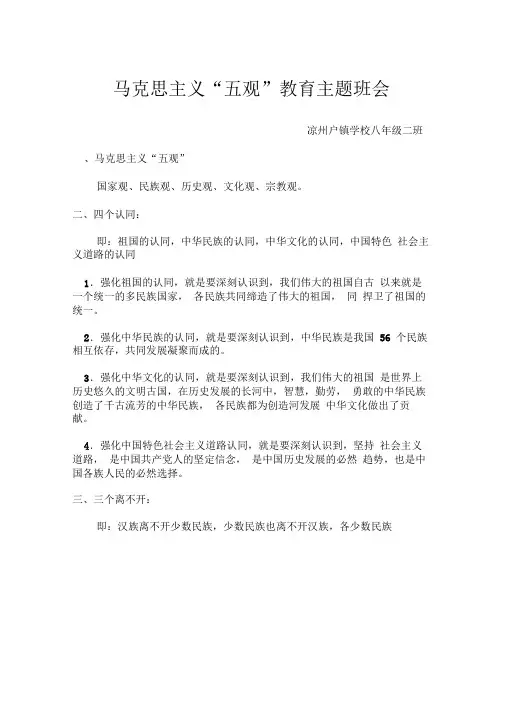 马克思主义“五观”教育主题班会

凉州户镇学校八年级二班

、马克思主义“五观”

国家观、民族观、历史观、文化观、宗教观。

二、四个认同：

即：祖国的认同，中华民族的认同，中华文化的认同，中国特色 社会主义道路的认同

1．强化祖国的认同，就是要深刻认识到，我们伟大的祖国自古 以来就是一个统一的多民族国家， 各民族共同缔造了伟大的祖国， 同 捍卫了祖国的统一。

2．强化中华民族的认同，就是要深刻认识到，中华民族是我国 56 个民族相互依存，共同发展凝聚而成的。

3．强化中华文化的认同，就是要深刻认识到，我们伟大的祖国 是世界上历史悠久的文明古国，在历史发展的长河中，智慧，勤劳， 勇敢的中华民族创造了千古流芳的中华民族， 各民族都为创造河发展 中华文化做出了贡献。

4．强化中国特色社会主义道路认同，就是要深刻认识到，坚持 社会主义道路， 是中国共产党人的坚定信念， 是中国历史发展的必然 趋势，也是中国各族人民的必然选择。

三、三个离不开：

即：汉族离不开少数民族，少数民族也离不开汉族，各少数民族